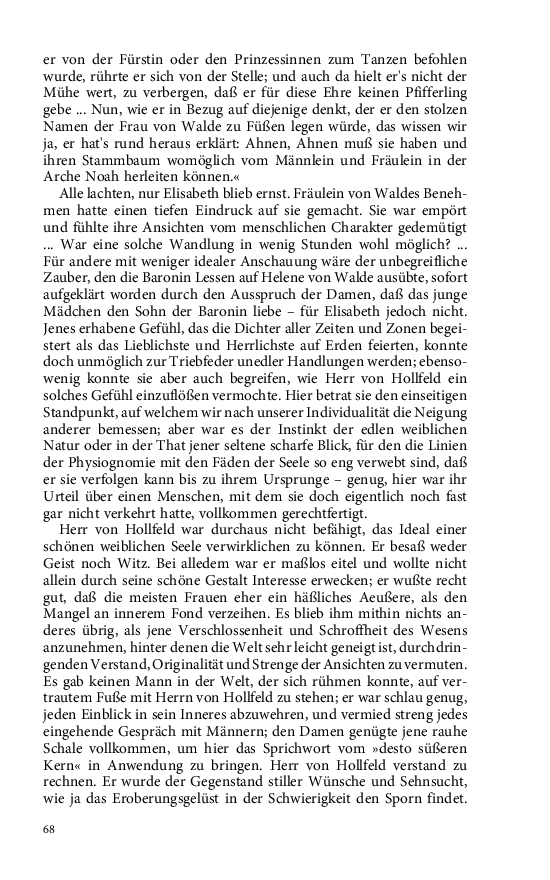 er von der Fürstin oder den Prinzessinnen zum Tanzen befohlen wurde, rührte er sich von der Stelle; und auch da hielt er's nicht der Mühe wert, zu verbergen, daß er für diese Ehre keinen Pfifferling gebe ... Nun, wie er in Bezug auf diejenige denkt, der er den stolzen Namen der Frau von Walde zu Füßen legen würde, das wissen wir ja, er hat's rund heraus erklärt: Ahnen, Ahnen muß sie haben und ihren Stammbaum womöglich vom Männlein und Fräulein in der Arche Noah herleiten können.«

Alle lachten, nur Elisabeth blieb ernst. Fräulein von Waldes Benehmen hatte einen tiefen Eindruck auf sie gemacht. Sie war empört und fühlte ihre Ansichten vom menschlichen Charakter gedemütigt ... War eine solche Wandlung in wenig Stunden wohl möglich? ... Für andere mit weniger idealer Anschauung wäre der unbegreifliche Zauber, den die Baronin Lessen auf Helene von Walde ausübte, sofort aufgeklärt worden durch den Ausspruch der Damen, daß das junge Mädchen den Sohn der Baronin liebe – für Elisabeth jedoch nicht. Jenes erhabene Gefühl, das die Dichter aller Zeiten und Zonen begeistert als das Lieblichste und Herrlichste auf Erden feierten, konnte doch unmöglich zur Triebfeder unedler Handlungen werden; ebensowenig konnte sie aber auch begreifen, wie Herr von Hollfeld ein solches Gefühl einzuflößen vermochte. Hier betrat sie den einseitigen Standpunkt, auf welchem wir nach unserer Individualität die Neigung anderer bemessen; aber war es der Instinkt der edlen weiblichen Natur oder in der That jener seltene scharfe Blick, für den die Linien der Physiognomie mit den Fäden der Seele so eng verwebt sind, daß er sie verfolgen kann bis zu ihrem Ursprunge – genug, hier war ihr Urteil über einen Menschen, mit dem sie doch eigentlich noch fast gar nicht verkehrt hatte, vollkommen gerechtfertigt.

Herr von Hollfeld war durchaus nicht befähigt, das Ideal einer schönen weiblichen Seele verwirklichen zu können. Er besaß weder Geist noch Witz. Bei alledem war er maßlos eitel und wollte nicht allein durch seine schöne Gestalt Interesse erwecken; er wußte recht gut, daß die meisten Frauen eher ein häßliches Aeußere, als den Mangel an innerem Fond verzeihen. Es blieb ihm mithin nichts anderes übrig, als jene Verschlossenheit und Schroffheit des Wesens anzunehmen, hinter denen die Welt sehr leicht geneigt ist, durchdringenden Verstand, Originalität und Strenge der Ansichten zu vermuten. Es gab keinen Mann in der Welt, der sich rühmen konnte, auf vertrautem Fuße mit Herrn von Hollfeld zu stehen; er war schlau genug, jeden Einblick in sein Inneres abzuwehren, und vermied streng jedes eingehende Gespräch mit Männern; den Damen genügte jene rauhe Schale vollkommen, um hier das Sprichwort vom »desto süßeren Kern« in Anwendung zu bringen. Herr von Hollfeld verstand zu rechnen. Er wurde der Gegenstand stiller Wünsche und Sehnsucht, wie ja das Eroberungsgelüst in der Schwierigkeit den Sporn findet.

68